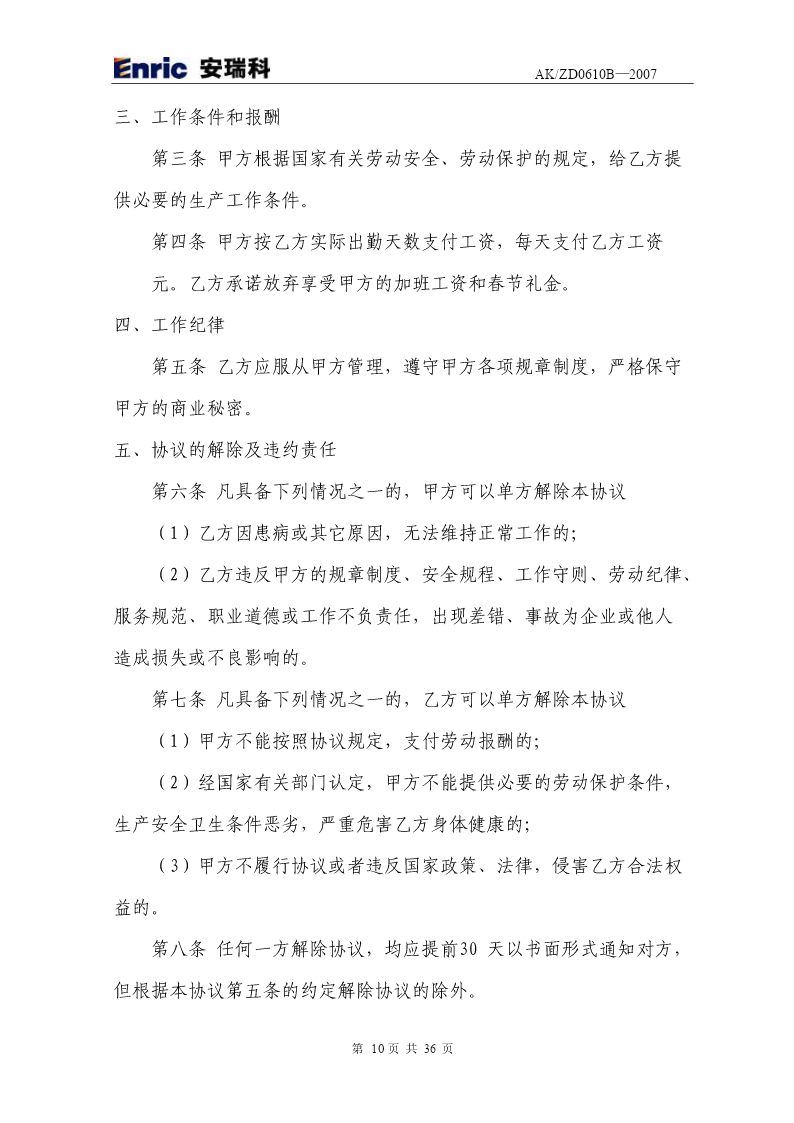 Enric 安瑞科

AK/ZD0610B—2007

三、工作条件和报酬

第三条 甲方根据国家有关劳动安全、劳动保护的规定，给乙方提供必要的生产工作条件。

第四条 甲方按乙方实际出勤天数支付工资，每天支付乙方工资 元。乙方承诺放弃享受甲方的加班工资和春节礼金。

四、工作纪律

第五条 乙方应服从甲方管理，遵守甲方各项规章制度，严格保守甲方的商业秘密。

五、协议的解除及违约责任

第六条 凡具备下列情况之一的，甲方可以单方解除本协议

（1）乙方因患病或其它原因，无法维持正常工作的;

（2）乙方违反甲方的规章制度、安全规程、工作守则、劳动纪律、服务规范、职业道德或工作不负责任，出现差错、事故为企业或他人造成损失或不良影响的。

第七条 凡具备下列情况之一的，乙方可以单方解除本协议

（1）甲方不能按照协议规定，支付劳动报酬的;

（2）经国家有关部门认定，甲方不能提供必要的劳动保护条件，生产安全卫生条件恶劣，严重危害乙方身体健康的;

（3）甲方不履行协议或者违反国家政策、法律，侵害乙方合法权益的。

第八条 任何一方解除协议，均应提前30 天以书面形式通知对方，但根据本协议第五条的约定解除协议的除外。

第 10 页 共 36 页